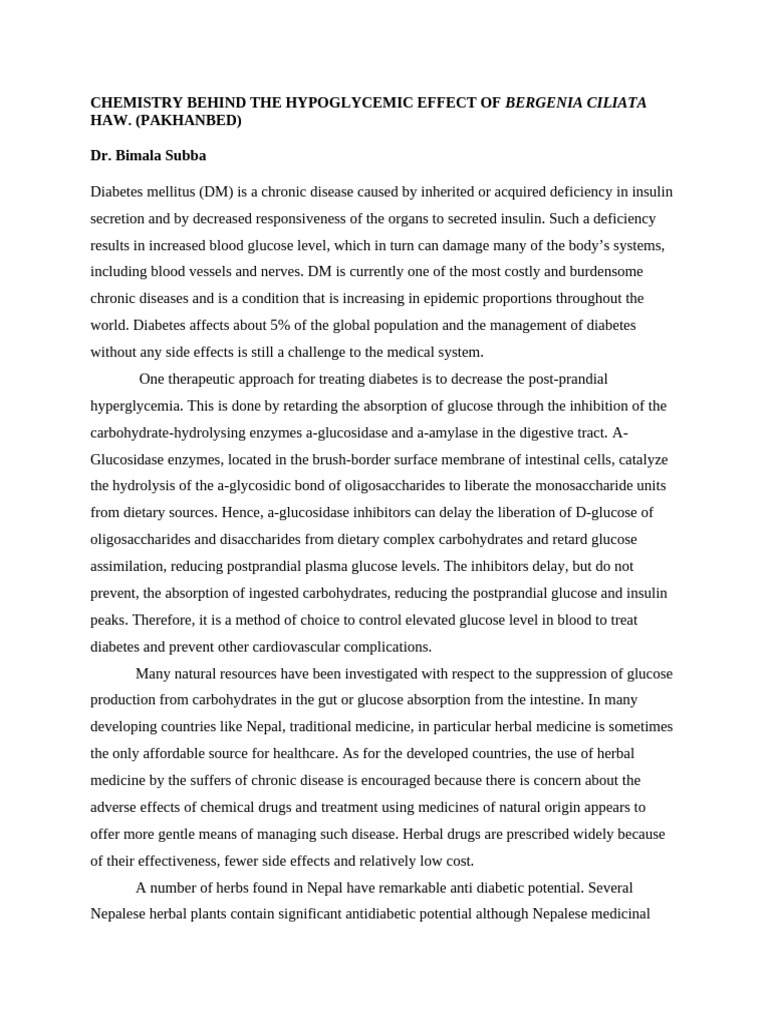 CHEMISTRY BEHIND THE HYPOGLYCEMIC EFFECT OF BERGENIA CILIATA HAW. (PAKHANBED)

Dr. Bimala Subba

Diabetes mellitus (DM) is a chronic disease caused by inherited or acquired deficiency in insulin secretion and by decreased responsiveness of the organs to secreted insulin. Such a deficiency results in increased blood glucose level, which in turn can damage many of the body's systems, including blood vessels and nerves. DM is currently one of the most costly and burdensome chronic diseases and is a condition that is increasing in epidemic proportions throughout the world. Diabetes affects about 5% of the global population and the management of diabetes without any side effects is still a challenge to the medical system.

One therapeutic approach for treating diabetes is to decrease the post-prandial hyperglycemia. This is done by retarding the absorption of glucose through the inhibition of the carbohydrate-hydrolysing enzymes a-glucosidase and a-amylase in the digestive tract. A-Glucosidase enzymes, located in the brush-border surface membrane of intestinal cells, catalyze the hydrolysis of the a-glycosidic bond of oligosaccharides to liberate the monosaccharide units from dietary sources. Hence, a-glucosidase inhibitors can delay the liberation of D-glucose of oligosaccharides and disaccharides from dietary complex carbohydrates and retard glucose assimilation, reducing postprandial plasma glucose levels. The inhibitors delay, but do not prevent, the absorption of ingested carbohydrates, reducing the postprandial glucose and insulin peaks. Therefore, it is a method of choice to control elevated glucose level in blood to treat diabetes and prevent other cardiovascular complications.

Many natural resources have been investigated with respect to the suppression of glucose production from carbohydrates in the gut or glucose absorption from the intestine. In many developing countries like Nepal, traditional medicine, in particular herbal medicine is sometimes the only affordable source for healthcare. As for the developed countries, the use of herbal medicine by the suffers of chronic disease is encouraged because there is concern about the adverse effects of chemical drugs and treatment using medicines of natural origin appears to offer more gentle means of managing such disease. Herbal drugs are prescribed widely because of their effectiveness, fewer side effects and relatively low cost.

A number of herbs found in Nepal have remarkable anti diabetic potential. Several Nepalese herbal plants contain significant antidiabetic potential although Nepalese medicinal